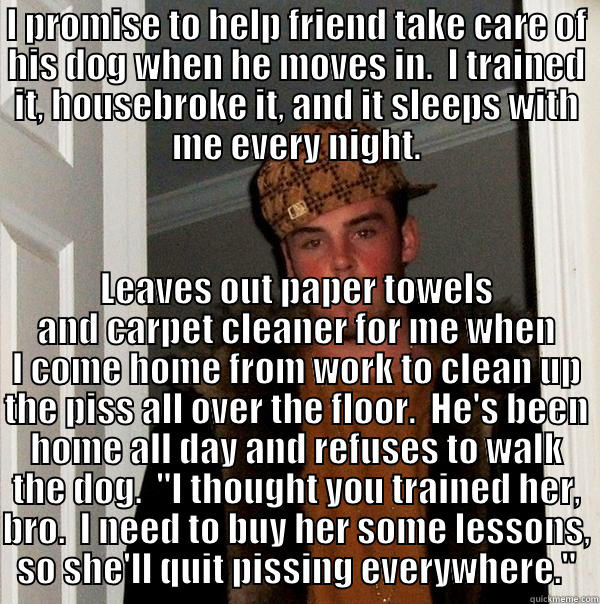 I promise to help friend take care of his dog when he moves in. I trained it, housebroke it, and it sleeps with me every night.

Leaves out paper towels and carpet cleaner for me when I come home from work to clean up the piss all over the floor. He's been home all day and refuses to walk the dog. "I thought you trained her, bro. I need to buy her some lessons, so she'll quit pissing everywhere."

quickmeme.com